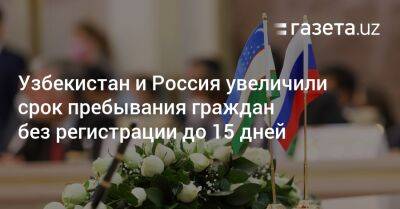 газета.uz

Узбекистан и Россия увеличили срок пребывания граждан без регистрации до 15 дней